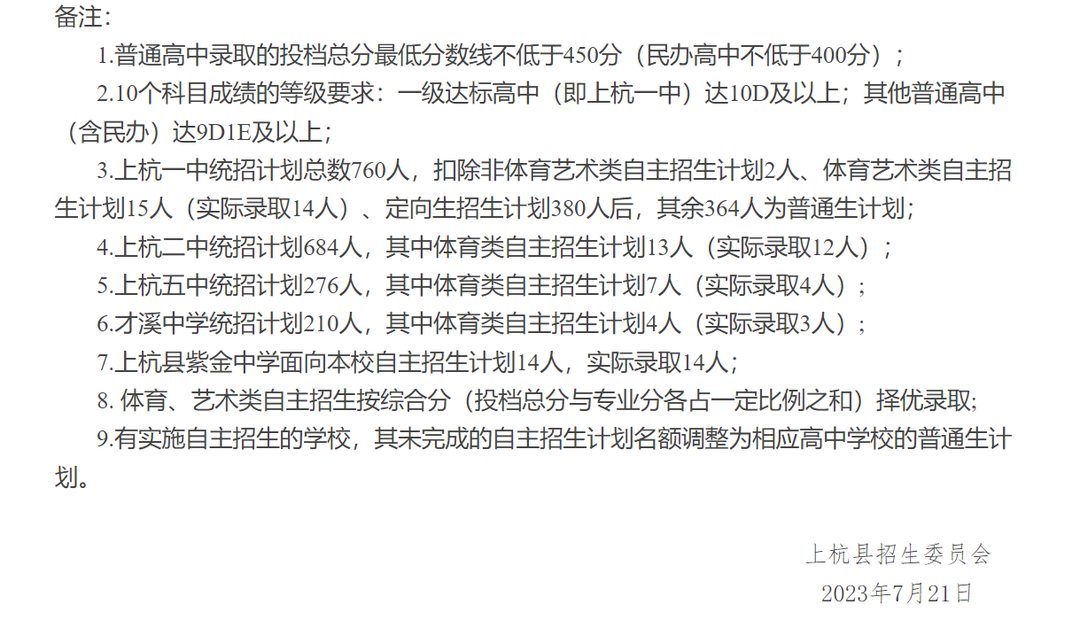 备注：

1.普通高中录取的投档总分最低分数线不低于450分（民办高中不低于400分）；

2.10个科目成绩的等级要求：一级达标高中（即上杭一中）达10D及以上；其他普通高中（含民办）达9D1E及以上；

3.上杭一中统招计划总数760人，扣除非体育艺术类自主招生计划2人、体育艺术类自主招生计划15人（实际录取14人）、定向生招生计划380人后，其余364人为普通生计划；

4.上杭二中统招计划684人，其中体育类自主招生计划13人（实际录取12人）；

5.上杭五中统招计划276人，其中体育类自主招生计划7人（实际录取4人）；

6.才溪中学统招计划210人，其中体育类自主招生计划4人（实际录取3人）；

7.上杭县紫金中学面向本校自主招生计划14人，实际录取14人；

8.体育、艺术类自主招生按综合分（投档总分与专业分各占一定比例之和）择优录取；

9.有实施自主招生的学校，其未完成的自主招生计划名额调整为相应高中学校的普通生计划。

上杭县招生委员会
2023年7月21日